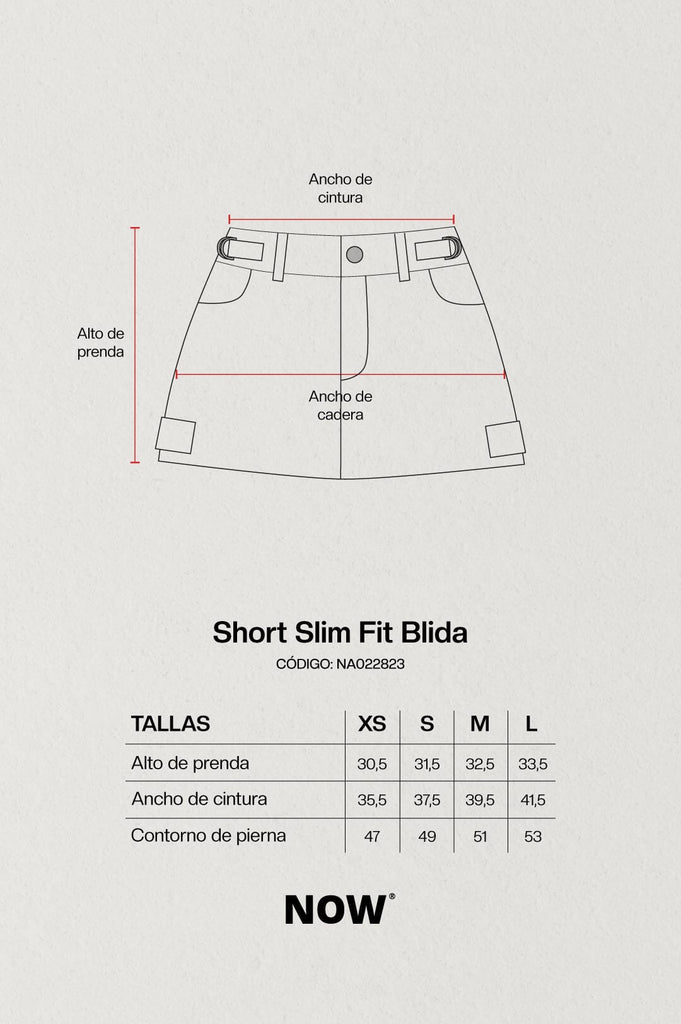 Ancho de cintura

Alto de prenda

Ancho de cadera

Short Slim Fit Blida

CÓDIGO: NA022823

| TALLAS | XS | S | M | L |
|---|---|---|---|---|
| Alto de prenda | 30,5 | 31,5 | 32,5 | 33,5 |
| Ancho de cintura | 35,5 | 37,5 | 39,5 | 41,5 |
| Contorno de pierna | 47 | 49 | 51 | 53 |

NOW®